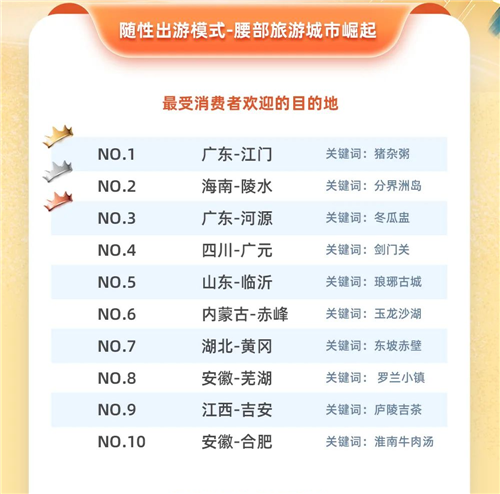 随性出游模式-腰部旅游城市崛起

最受消费者欢迎的目的地

NO.1 广东-江门 关键词：猪杂粥

NO.2 海南-陵水 关键词：分界洲岛

NO.3 广东-河源 关键词：冬瓜盅

NO.4 四川-广元 关键词：剑门关

NO.5 山东-临沂 关键词：琅琊古城

NO.6 内蒙古-赤峰 关键词：玉龙沙湖

NO.7 湖北-黄冈 关键词：东坡赤壁

NO.8 安徽-芜湖 关键词：罗兰小镇

NO.9 江西-吉安 关键词：庐陵吉茶

NO.10 安徽-合肥 关键词：淮南牛肉汤